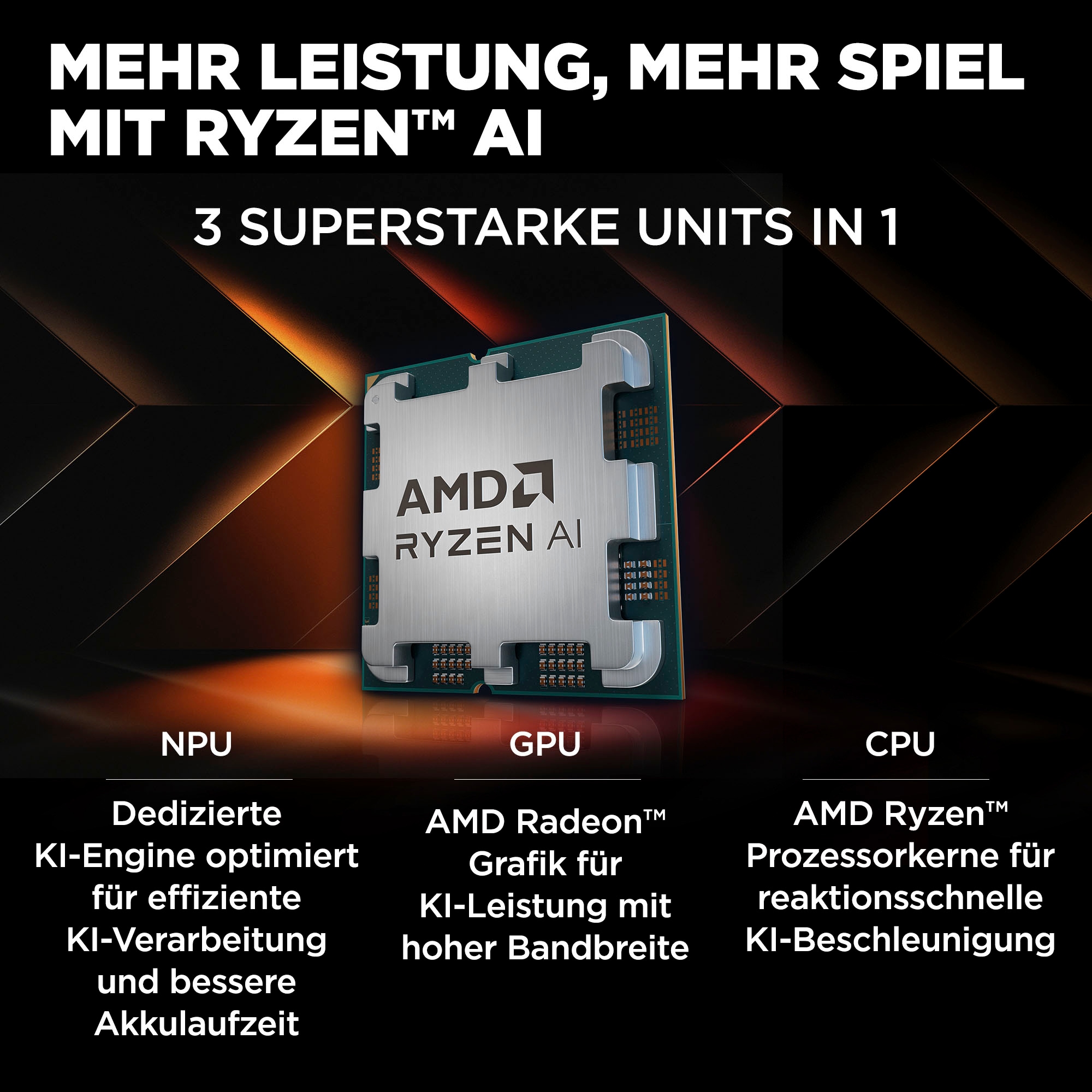 MEHR LEISTUNG, MEHR SPIEL MIT RYZEN™ AI

3 SUPERSTARKE UNITS IN 1

AMD
RYZEN AI

NPU

Dedizierte KI-Engine optimiert für effiziente KI-Verarbeitung und bessere Akkulaufzeit

GPU

AMD Radeon™ Grafik für KI-Leistung mit hoher Bandbreite

CPU

AMD Ryzen™ Prozessorkerne für reaktionsschnelle KI-Beschleunigung